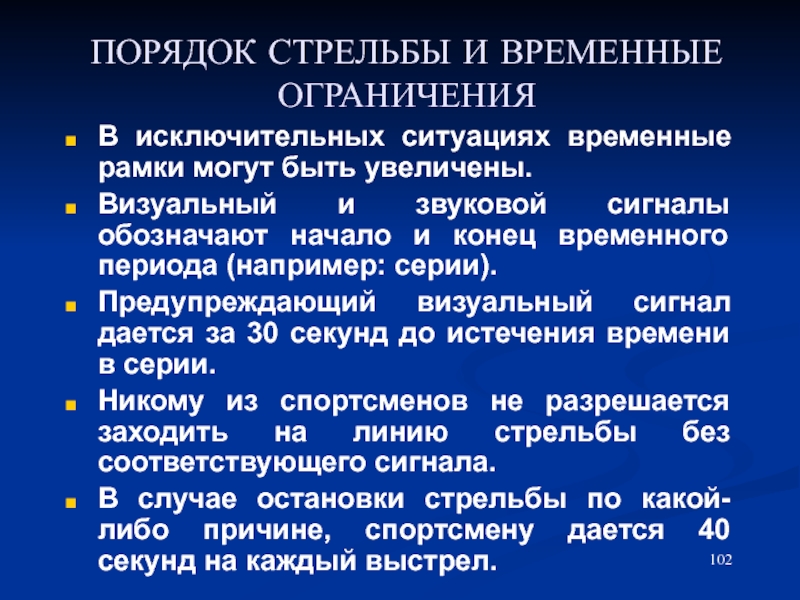 ПОРЯДОК СТРЕЛЬБЫ И ВРЕМЕННЫЕ ОГРАНИЧЕНИЯ

В исключительных ситуациях временные рамки могут быть увеличены.

Визуальный и звуковой сигналы обозначают начало и конец временного периода (например: серии).

Предупреждающий визуальный сигнал дается за 30 секунд до истечения времени в серии.

Никому из спортсменов не разрешается заходить на линию стрельбы без соответствующего сигнала.

В случае остановки стрельбы по какой-либо причине, спортсмену дается 40 секунд на каждый выстрел.

102